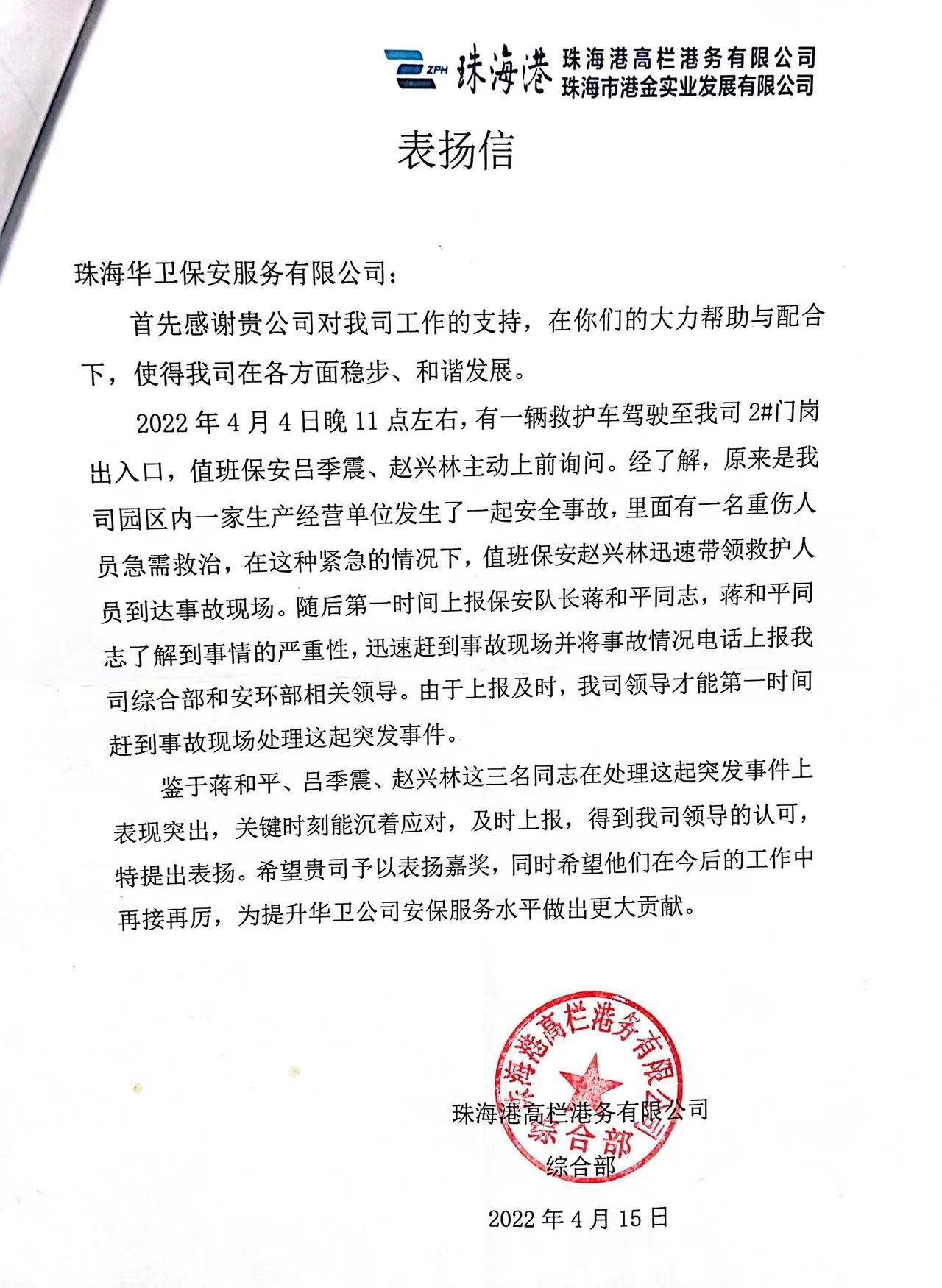 ZPH 珠海港 珠海港高栏港务有限公司
珠海市港金实业发展有限公司

表扬信

珠海华卫保安服务有限公司：

首先感谢贵公司对我司工作的支持，在你们的大力帮助与配合下，使得我司在各方面稳步、和谐发展。

2022 年 4 月 4 日晚 11 点左右，有一辆救护车驾驶至我司 2#门岗出入口，值班保安吕季震、赵兴林主动上前询问。经了解，原来是我司园区内一家生产经营单位发生了一起安全事故，里面有一名重伤人员急需救治，在这种紧急的情况下，值班保安赵兴林迅速带领救护人员到达事故现场。随后第一时间上报保安队长蒋和平同志，蒋和平同志了解到事情的严重性，迅速赶到事故现场并将事故情况电话上报我司综合部和安环部相关领导。由于上报及时，我司领导才能第一时间赶到事故现场处理这起突发事件。

鉴于蒋和平、吕季震、赵兴林这三名同志在处理这起突发事件上表现突出，关键时刻能沉着应对，及时上报，得到我司领导的认可，特提出表扬。希望贵司予以表扬嘉奖，同时希望他们在今后的工作中再接再厉，为提升华卫公司安保服务水平做出更大贡献。

珠海港高栏港务有限公司 综合部

珠海港高栏港务有限公司
综合部

2022 年 4 月 15 日